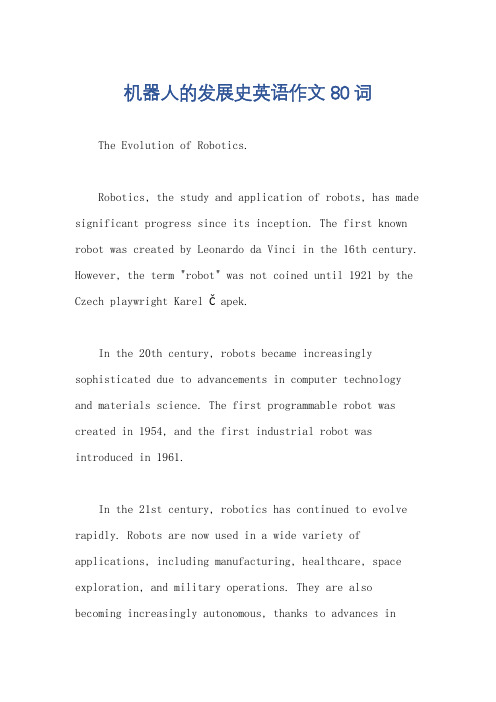 机器人的发展史英语作文80词

The Evolution of Robotics.

Robotics, the study and application of robots, has made significant progress since its inception. The first known robot was created by Leonardo da Vinci in the 16th century. However, the term "robot" was not coined until 1921 by the Czech playwright Karel Č apek.

In the 20th century, robots became increasingly sophisticated due to advancements in computer technology and materials science. The first programmable robot was created in 1954, and the first industrial robot was introduced in 1961.

In the 21st century, robotics has continued to evolve rapidly. Robots are now used in a wide variety of applications, including manufacturing, healthcare, space exploration, and military operations. They are also becoming increasingly autonomous, thanks to advances in